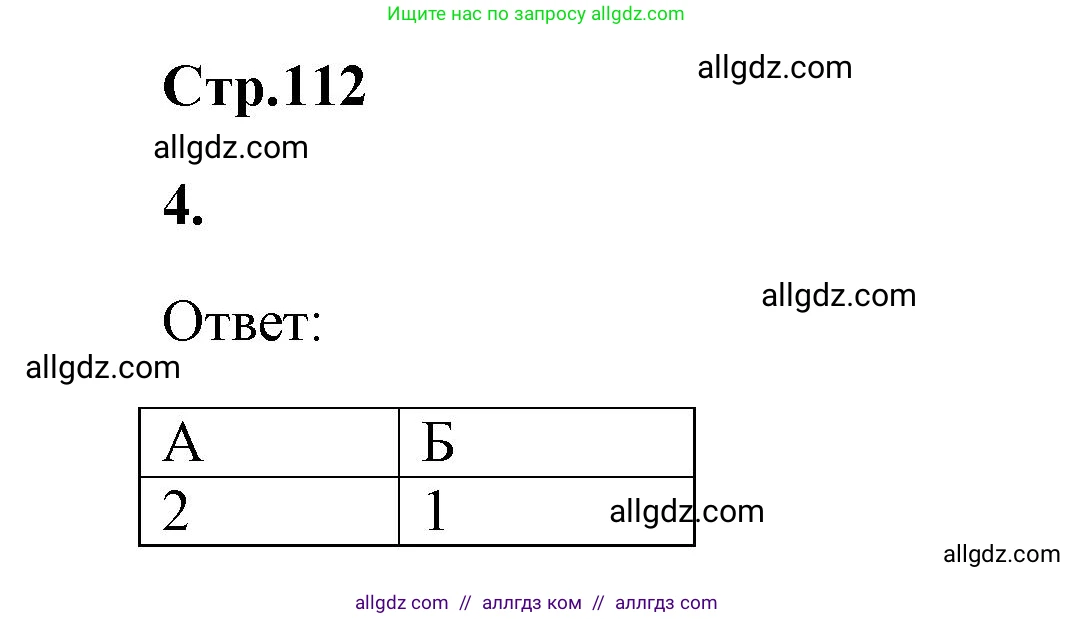 Ищите нас по запросу allgdz.com

Стр.112

allgdz.com

allgdz.com

4.

allgdz.com

Ответ:

allgdz.com

| А | Б |
|---|---|
| 2 | 1 |

allgdz.com

allgdz.com

allgdz com // аллгдз ком // аллгдз com